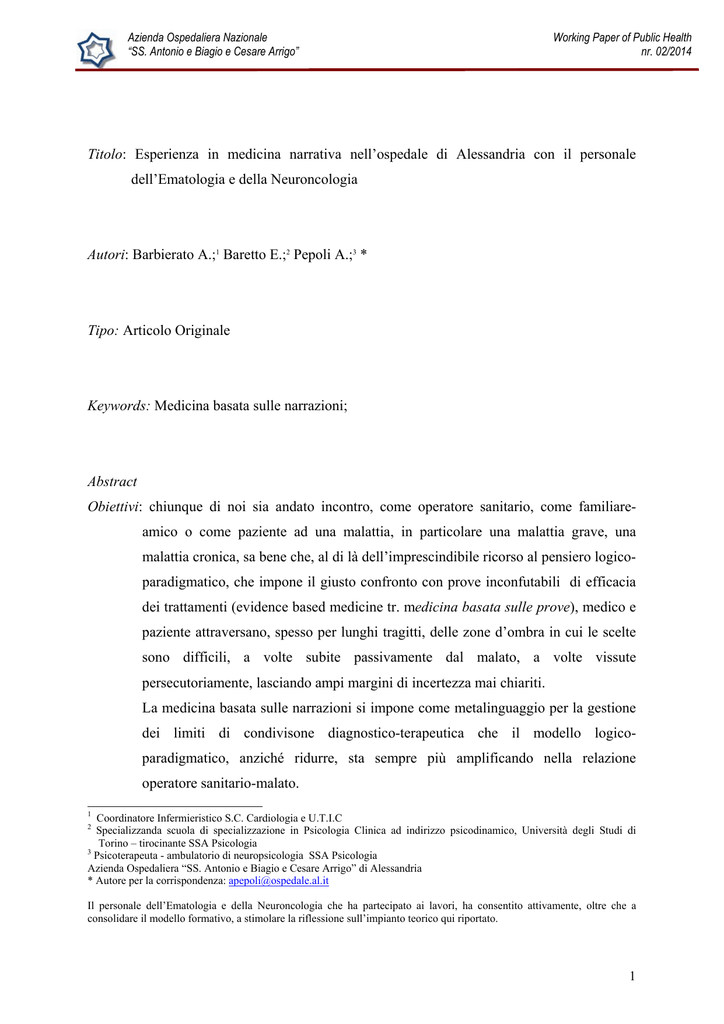 Azienda Ospedaliera Nazionale
"SS. Antonio e Biagio e Cesare Arrigo"

Working Paper of Public Health
nr. 02/2014

Titolo: Esperienza in medicina narrativa nell'ospedale di Alessandria con il personale dell'Ematologia e della Neuroncologia

Autori: Barbierato A.;$^1$ Baretto E.;$^2$ Pepoli A.;$^3$ *

Tipo: Articolo Originale

Keywords: Medicina basata sulle narrazioni;

Abstract

Obiettivi: chiunque di noi sia andato incontro, come operatore sanitario, come familiare-amico o come paziente ad una malattia, in particolare una malattia grave, una malattia cronica, sa bene che, al di là dell'imprescindibile ricorso al pensiero logico-paradigmatico, che impone il giusto confronto con prove inconfutabili di efficacia dei trattamenti (evidence based medicine tr. medicina basata sulle prove), medico e paziente attraversano, spesso per lunghi tragitti, delle zone d'ombra in cui le scelte sono difficili, a volte subite passivamente dal malato, a volte vissute persecutoriamente, lasciando ampi margini di incertezza mai chiariti.

La medicina basata sulle narrazioni si impone come metalinguaggio per la gestione dei limiti di condivisone diagnostico-terapeutica che il modello logico-paradigmatico, anziché ridurre, sta sempre più amplificando nella relazione operatore sanitario-malato.

$^1$ Coordinatore Infermieristico S.C. Cardiologia e U.T.I.C
$^2$ Specializzanda scuola di specializzazione in Psicologia Clinica ad indirizzo psicodinamico, Università degli Studi di Torino – tirocinante SSA Psicologia
$^3$ Psicoterapeuta - ambulatorio di neuropsicologia SSA Psicologia
Azienda Ospedaliera "SS. Antonio e Biagio e Cesare Arrigo" di Alessandria
* Autore per la corrispondenza: apepoli@ospedale.al.it

Il personale dell'Ematologia e della Neuroncologia che ha partecipato ai lavori, ha consentito attivamente, oltre che a consolidare il modello formativo, a stimolare la riflessione sull'impianto teorico qui riportato.

1